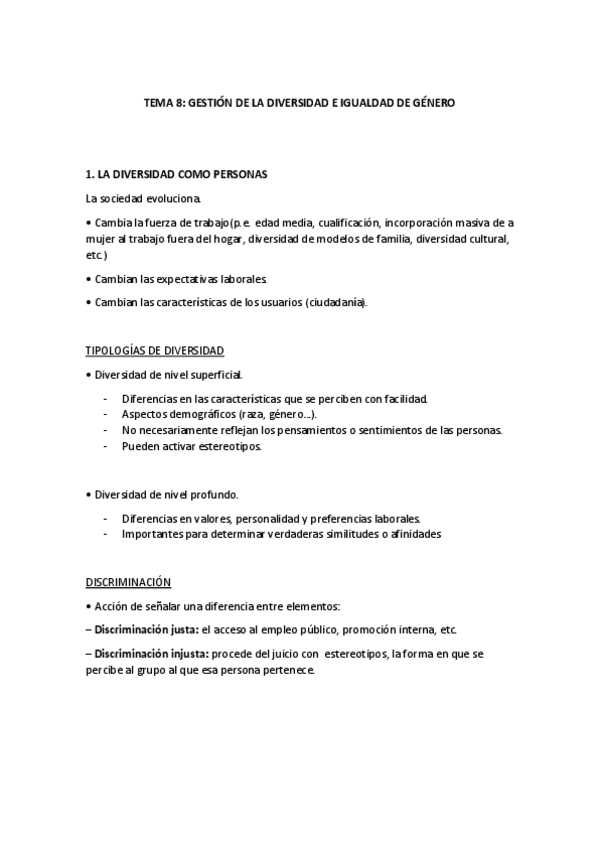 TEMA 8: GESTIÓN DE LA DIVERSIDAD E IGUALDAD DE GÉNERO

1. LA DIVERSIDAD COMO PERSONAS

La sociedad evoluciona.

• Cambia la fuerza de trabajo (p.e. edad media, cualificación, incorporación masiva de a mujer al trabajo fuera del hogar, diversidad de modelos de familia, diversidad cultural, etc.)

• Cambian las expectativas laborales.

• Cambian las características de los usuarios (ciudadanía).

TIPOLOGÍAS DE DIVERSIDAD

• Diversidad de nivel superficial.

- Diferencias en las características que se perciben con facilidad.
- Aspectos demográficos (raza, género...).
- No necesariamente reflejan los pensamientos o sentimientos de las personas.
- Pueden activar estereotipos.

• Diversidad de nivel profundo.

- Diferencias en valores, personalidad y preferencias laborales.
- Importantes para determinar verdaderas similitudes o afinidades

DISCRIMINACIÓN

• Acción de señalar una diferencia entre elementos:

– Discriminación justa: el acceso al empleo público, promoción interna, etc.

– Discriminación injusta: procede del juicio con estereotipos, la forma en que se percibe al grupo al que esa persona pertenece.